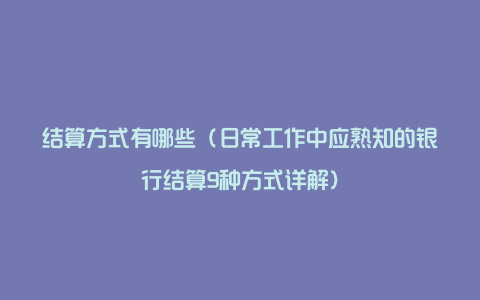 结算方式有哪些（日常工作中应熟知的银行结算9种方式详解）